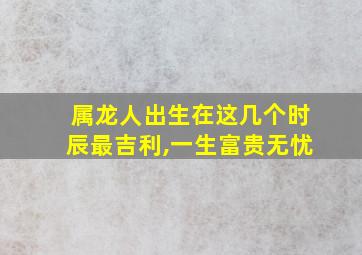 属龙人出生在这几个时辰最吉利,一生富贵无忧